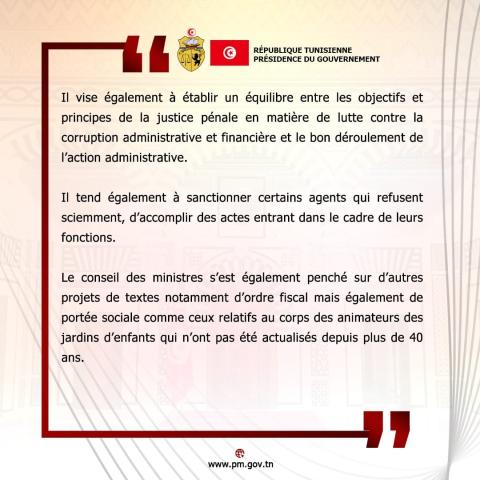 RÉPUBLIQUE TUNISIENNE
PRÉSIDENCE DU GOUVERNEMENT

Il vise également à établir un équilibre entre les objectifs et principes de la justice pénale en matière de lutte contre la corruption administrative et financière et le bon déroulement de l'action administrative.

Il tend également à sanctionner certains agents qui refusent sciemment, d'accomplir des actes entrant dans le cadre de leurs fonctions.

Le conseil des ministres s'est également penché sur d'autres projets de textes notamment d'ordre fiscal mais également de portée sociale comme ceux relatifs au corps des animateurs des jardins d'enfants qui n'ont pas été actualisés depuis plus de 40 ans.

www.pm.gov.tn